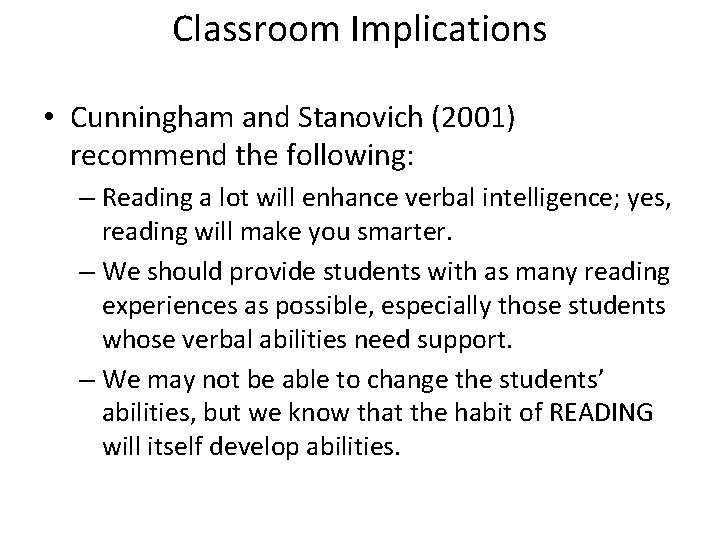 Classroom Implications

• Cunningham and Stanovich (2001) recommend the following:

– Reading a lot will enhance verbal intelligence; yes, reading will make you smarter.

– We should provide students with as many reading experiences as possible, especially those students whose verbal abilities need support.

– We may not be able to change the students' abilities, but we know that the habit of READING will itself develop abilities.